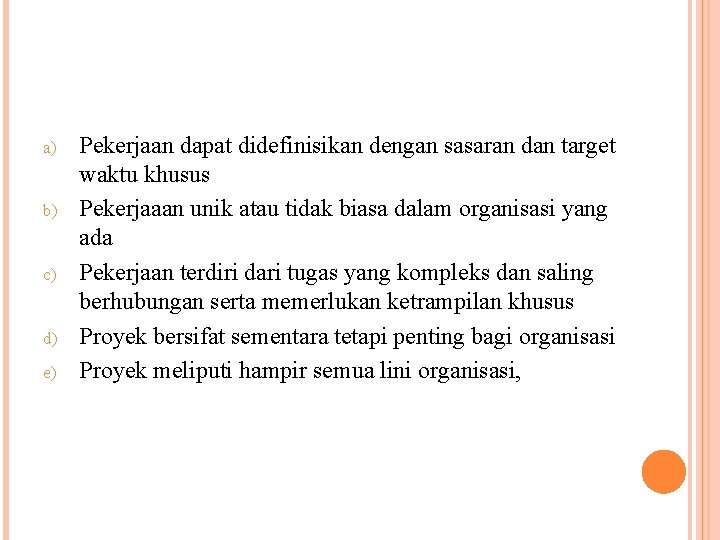 a) Pekerjaan dapat didefinisikan dengan sasaran dan target waktu khusus

b) Pekerjaaan unik atau tidak biasa dalam organisasi yang ada

c) Pekerjaan terdiri dari tugas yang kompleks dan saling berhubungan serta memerlukan ketrampilan khusus

d) Proyek bersifat sementara tetapi penting bagi organisasi

e) Proyek meliputi hampir semua lini organisasi,